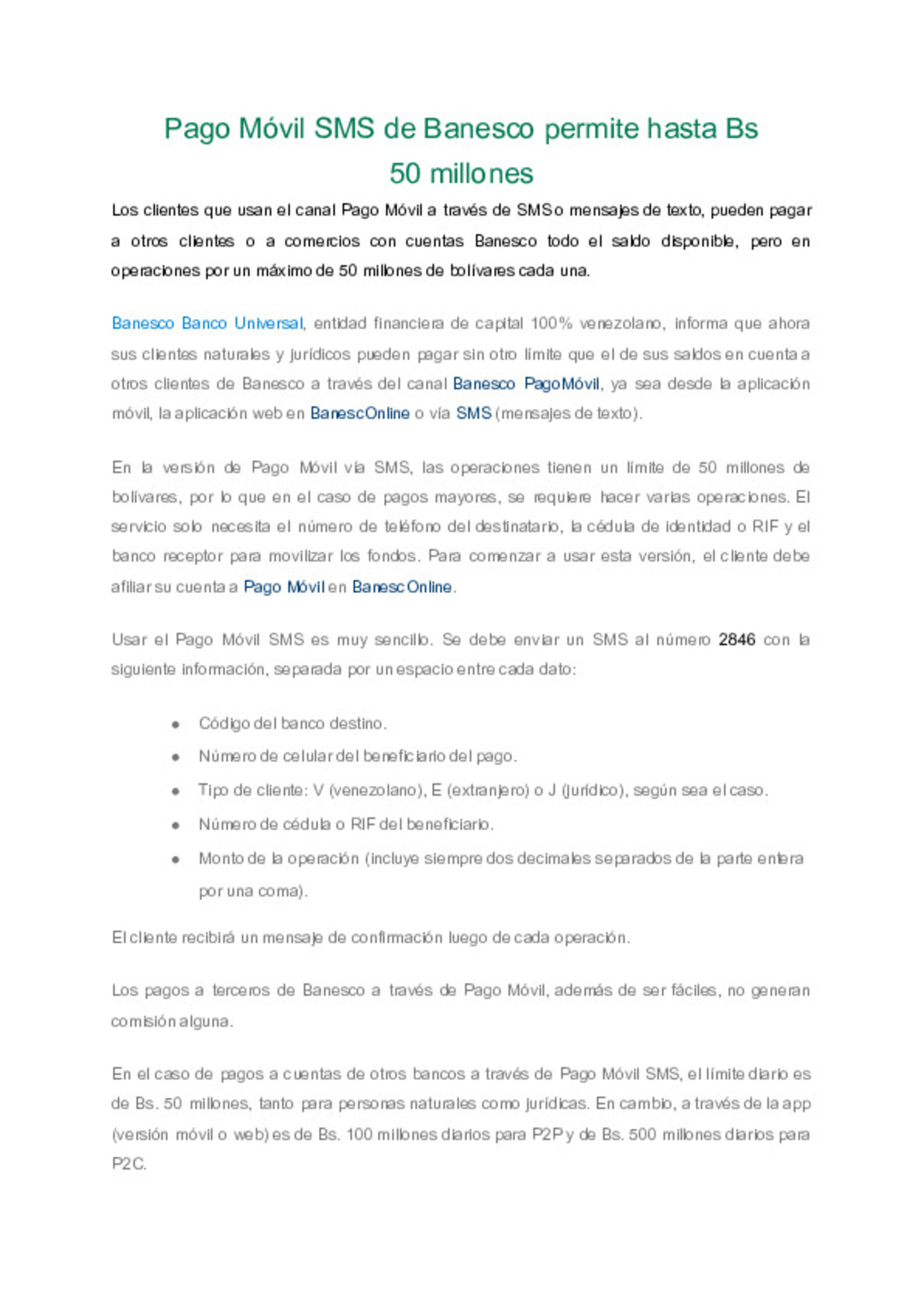 Pago Móvil SMS de Banesco permite hasta Bs 50 millones

Los clientes que usan el canal Pago Móvil a través de SMS o mensajes de texto, pueden pagar a otros clientes o a comercios con cuentas Banesco todo el saldo disponible, pero en operaciones por un máximo de 50 millones de bolívares cada una.

Banesco Banco Universal, entidad financiera de capital 100% venezolano, informa que ahora sus clientes naturales y jurídicos pueden pagar sin otro límite que el de sus saldos en cuenta a otros clientes de Banesco a través del canal Banesco PagoMóvil, ya sea desde la aplicación móvil, la aplicación web en BanescOnline o vía SMS (mensajes de texto).

En la versión de Pago Móvil vía SMS, las operaciones tienen un límite de 50 millones de bolívares, por lo que en el caso de pagos mayores, se requiere hacer varias operaciones. El servicio solo necesita el número de teléfono del destinatario, la cédula de identidad o RIF y el banco receptor para movilizar los fondos. Para comenzar a usar esta versión, el cliente debe afiliar su cuenta a Pago Móvil en BanescOnline.

Usar el Pago Móvil SMS es muy sencillo. Se debe enviar un SMS al número 2846 con la siguiente información, separada por un espacio entre cada dato:

- Código del banco destino.
- Número de celular del beneficiario del pago.
- Tipo de cliente: V (venezolano), E (extranjero) o J (jurídico), según sea el caso.
- Número de cédula o RIF del beneficiario.
- Monto de la operación (incluye siempre dos decimales separados de la parte entera por una coma).

El cliente recibirá un mensaje de confirmación luego de cada operación.

Los pagos a terceros de Banesco a través de Pago Móvil, además de ser fáciles, no generan comisión alguna.

En el caso de pagos a cuentas de otros bancos a través de Pago Móvil SMS, el límite diario es de Bs. 50 millones, tanto para personas naturales como jurídicas. En cambio, a través de la app (versión móvil o web) es de Bs. 100 millones diarios para P2P y de Bs. 500 millones diarios para P2C.